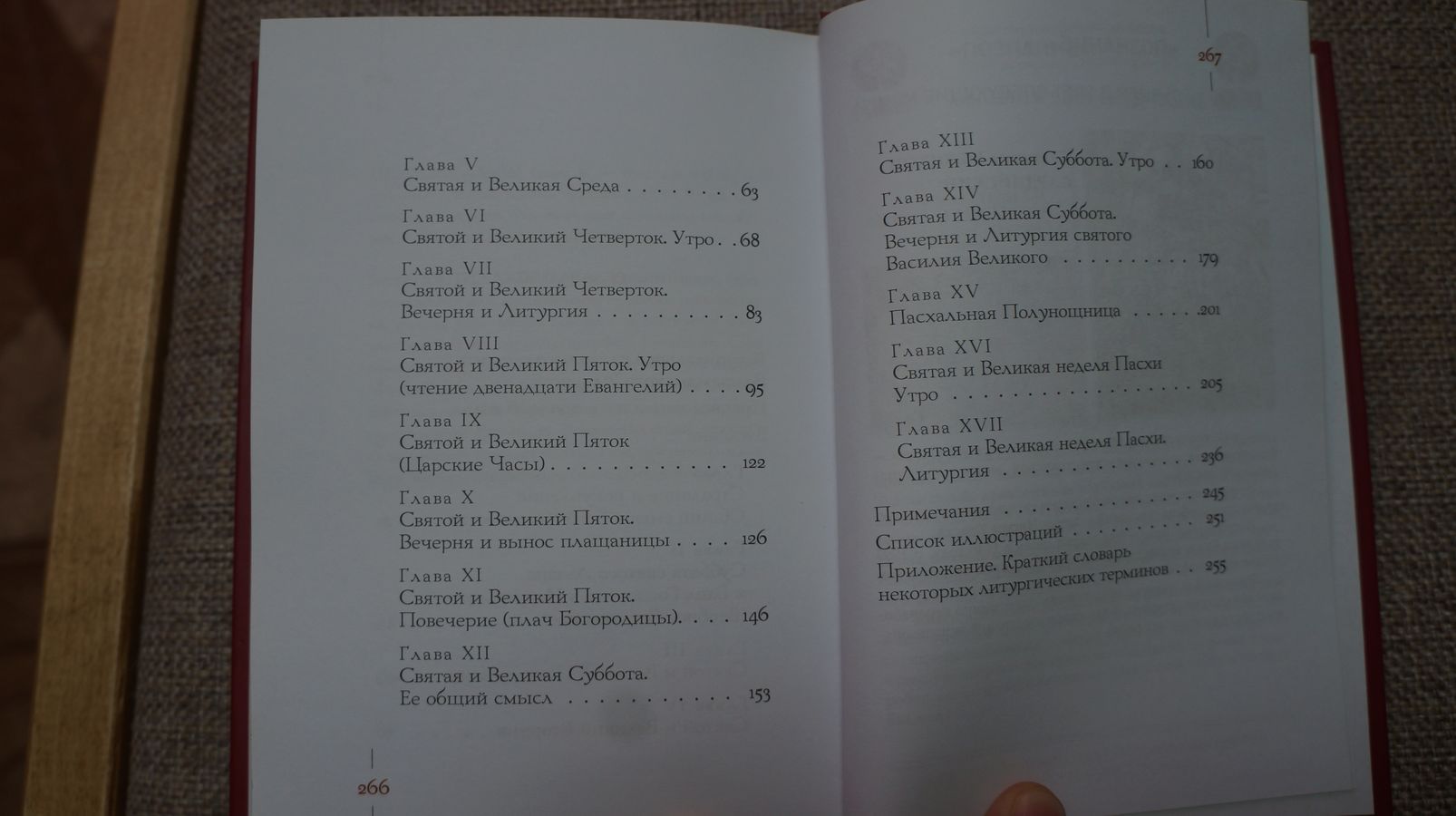 Глава V
Святая и Великая Среда 63

Глава VI
Святой и Великий Четверток. Утро 68

Глава VII
Святой и Великий Четверток.
Вечерня и Литургия 83

Глава VIII
Святой и Великий Пяток. Утро
(чтение двенадцати Евангелий) 95

Глава IX
Святой и Великий Пяток
(Царские Часы) 122

Глава X
Святой и Великий Пяток.
Вечерня и вынос плащаницы 126

Глава XI
Святой и Великий Пяток.
Повечерие (плач Богородицы) 146

Глава XII
Святая и Великая Суббота.
Ее общий смысл 153

266

267

Глава XIII
Святая и Великая Суббота. Утро 160

Глава XIV
Святая и Великая Суббота.
Вечерня и Литургия святого
Василия Великого 179

Глава XV
Пасхальная Полунощница 201

Глава XVI
Святая и Великая неделя Пасхи
Утро 205

Глава XVII
Святая и Великая неделя Пасхи.
Литургия 236

Примечания 245

Список иллюстраций 251

Приложение. Краткий словарь
некоторых литургических терминов 255